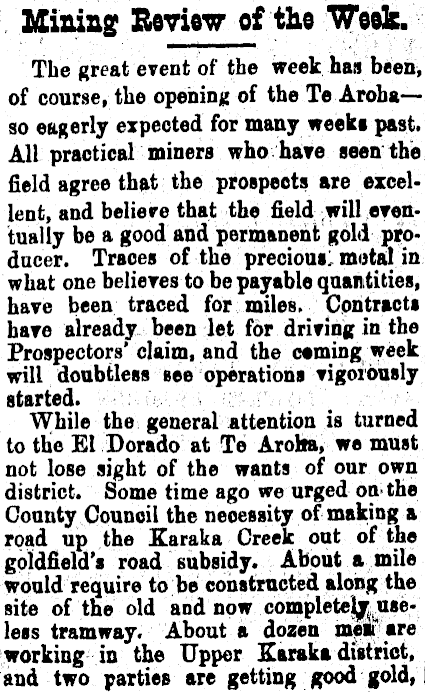 Mining Review of the Week.

The great event of the week has been, of course, the opening of the Te Aroha—so eagerly expected for many weeks past. All practical miners who have seen the field agree that the prospects are excellent, and believe that the field will eventually be a good and permanent gold producer. Traces of the precious metal in what one believes to be payable quantities, have been traced for miles. Contracts have already been let for driving in the Prospectors' claim, and the coming week will doubtless see operations vigorously started.

While the general attention is turned to the El Dorado at Te Aroha, we must not lose sight of the wants of our own district. Some time ago we urged on the County Council the necessity of making a road up the Karaka Creek out of the goldfield's road subsidy. About a mile would require to be constructed along the site of the old and now completely useless tramway. About a dozen men are working in the Upper Karaka district, and two parties are getting good gold,